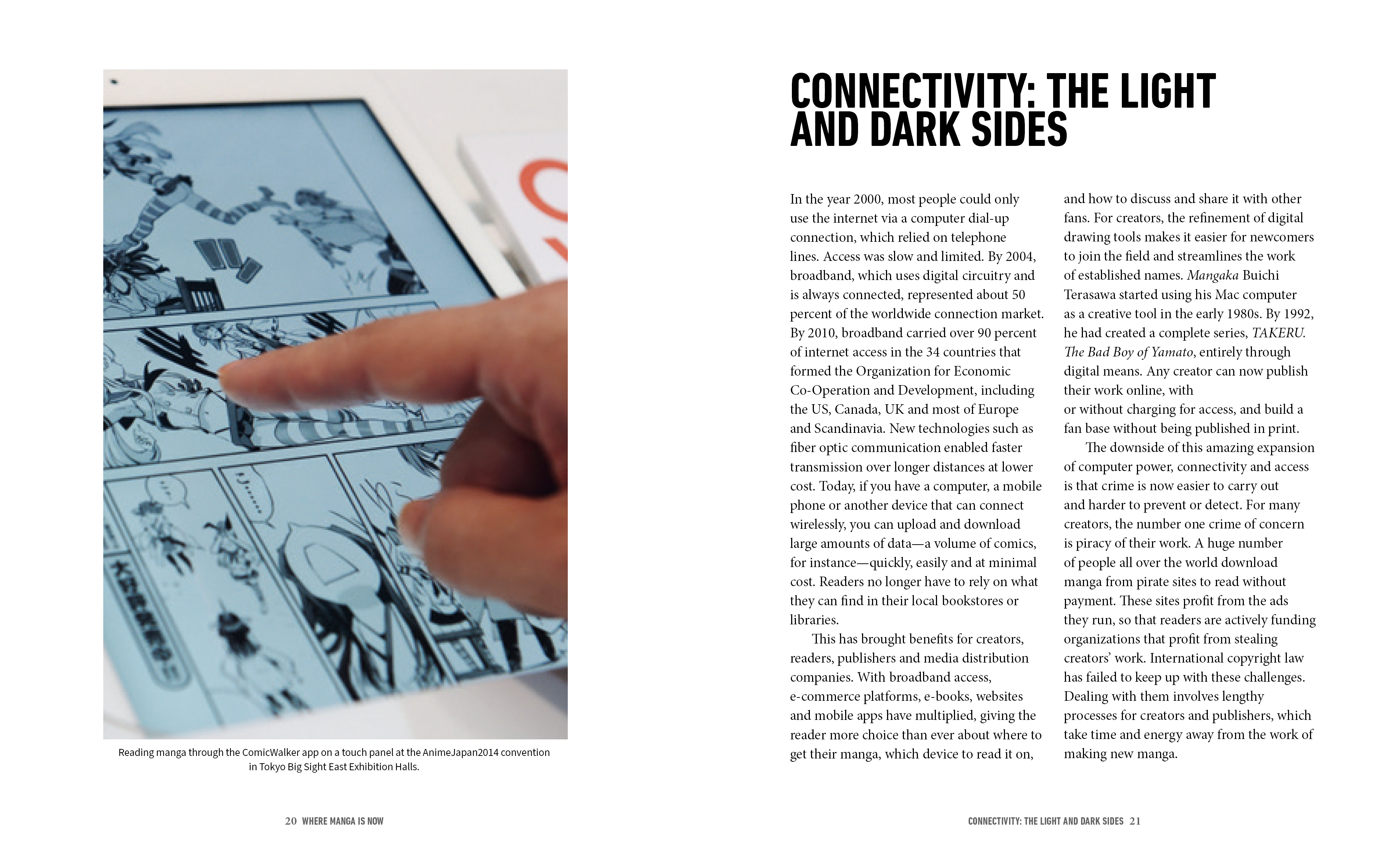 Reading manga through the ComicWalker app on a touch panel at the AnimeJapan2014 convention in Tokyo Big Sight East Exhibition Halls.

20 WHERE MANGA IS NOW

CONNECTIVITY: THE LIGHT AND DARK SIDES

In the year 2000, most people could only use the internet via a computer dial-up connection, which relied on telephone lines. Access was slow and limited. By 2004, broadband, which uses digital circuitry and is always connected, represented about 50 percent of the worldwide connection market. By 2010, broadband carried over 90 percent of internet access in the 34 countries that formed the Organization for Economic Co-Operation and Development, including the US, Canada, UK and most of Europe and Scandinavia. New technologies such as fiber optic communication enabled faster transmission over longer distances at lower cost. Today, if you have a computer, a mobile phone or another device that can connect wirelessly, you can upload and download large amounts of data—a volume of comics, for instance—quickly, easily and at minimal cost. Readers no longer have to rely on what they can find in their local bookstores or libraries.

This has brought benefits for creators, readers, publishers and media distribution companies. With broadband access, e-commerce platforms, e-books, websites and mobile apps have multiplied, giving the reader more choice than ever about where to get their manga, which device to read it on, and how to discuss and share it with other fans. For creators, the refinement of digital drawing tools makes it easier for newcomers to join the field and streamlines the work of established names. Mangaka Buichi Terasawa started using his Mac computer as a creative tool in the early 1980s. By 1992, he had created a complete series, TAKERU. The Bad Boy of Yamato, entirely through digital means. Any creator can now publish their work online, with or without charging for access, and build a fan base without being published in print.

The downside of this amazing expansion of computer power, connectivity and access is that crime is now easier to carry out and harder to prevent or detect. For many creators, the number one crime of concern is piracy of their work. A huge number of people all over the world download manga from pirate sites to read without payment. These sites profit from the ads they run, so that readers are actively funding organizations that profit from stealing creators' work. International copyright law has failed to keep up with these challenges. Dealing with them involves lengthy processes for creators and publishers, which take time and energy away from the work of making new manga.

CONNECTIVITY: THE LIGHT AND DARK SIDES 21